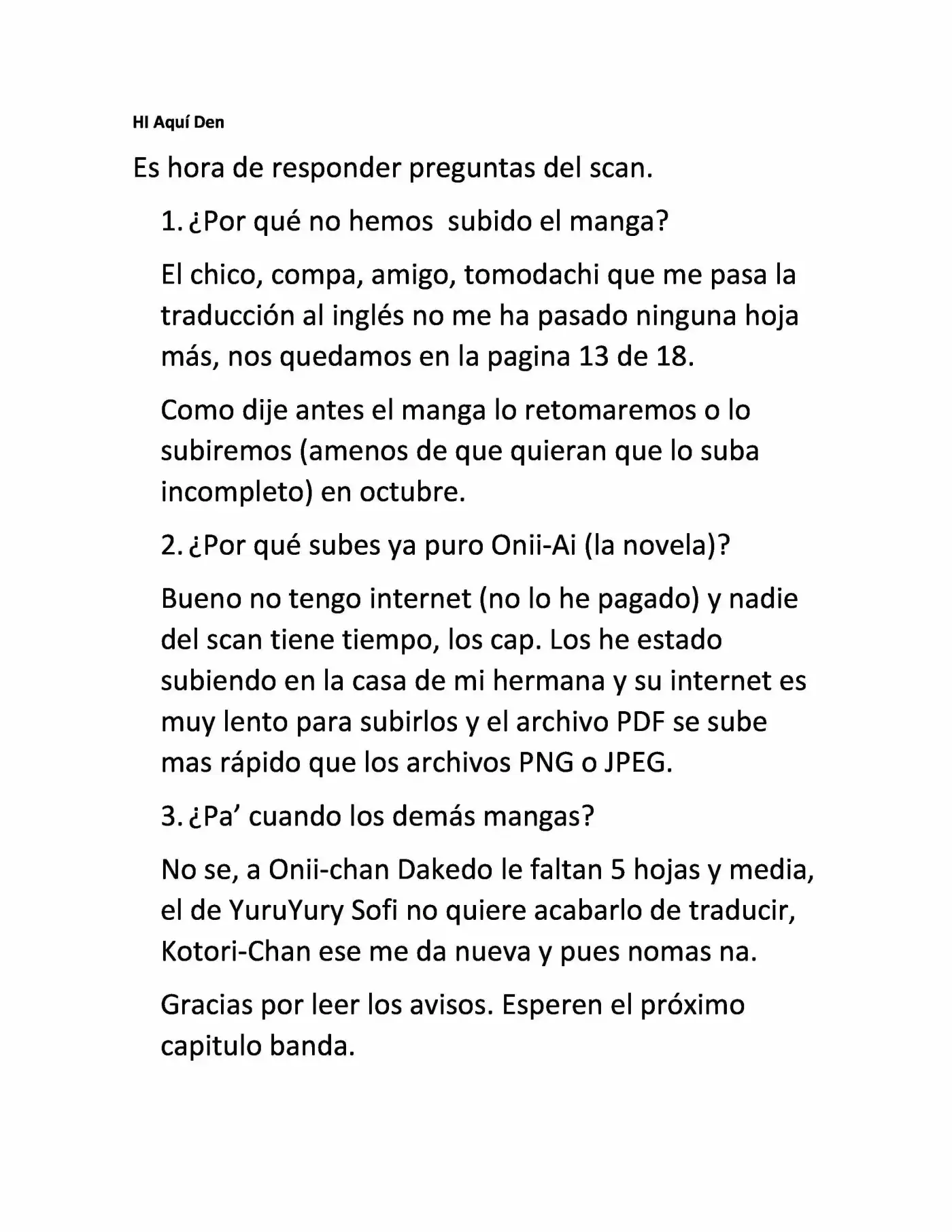 HI Aquí Den

Es hora de responder preguntas del scan.

1. ¿Por qué no hemos subido el manga?

El chico, compa, amigo, tomodachi que me pasa la traducción al inglés no me ha pasado ninguna hoja más, nos quedamos en la pagina 13 de 18.

Como dije antes el manga lo retomaremos o lo subiremos (amenos de que quieran que lo suba incompleto) en octubre.

2. ¿Por qué subes ya puro Onii-Ai (la novela)?

Bueno no tengo internet (no lo he pagado) y nadie del scan tiene tiempo, los cap. Los he estado subiendo en la casa de mi hermana y su internet es muy lento para subirlos y el archivo PDF se sube mas rápido que los archivos PNG o JPEG.

3. ¿Pa' cuando los demás mangas?

No se, a Onii-chan Dakedo le faltan 5 hojas y media, el de YuruYury Sofi no quiere acabarlo de traducir, Kotori-Chan ese me da nueva y pues nomas na.

Gracias por leer los avisos. Esperen el próximo capitulo banda.